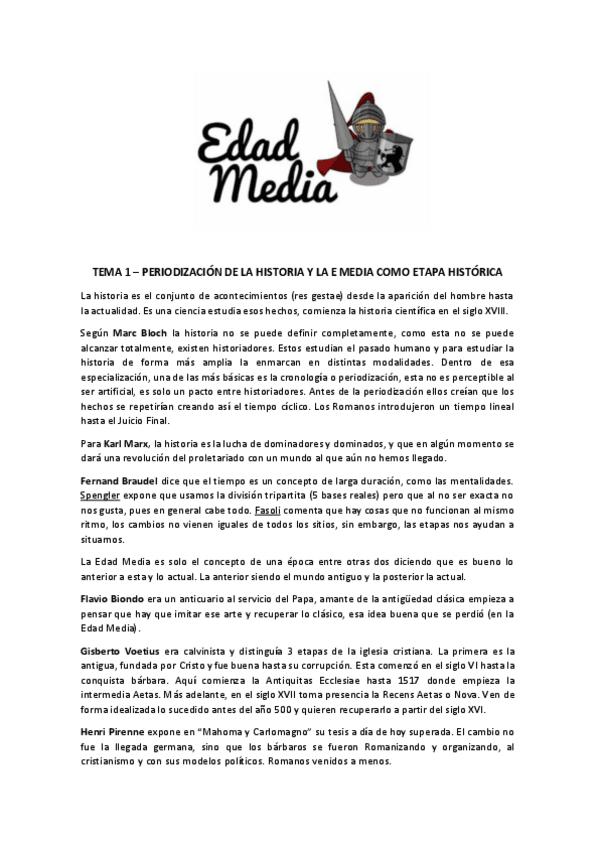 Edad Media

TEMA 1 – PERIODIZACIÓN DE LA HISTORIA Y LA E MEDIA COMO ETAPA HISTÓRICA

La historia es el conjunto de acontecimientos (res gestae) desde la aparición del hombre hasta la actualidad. Es una ciencia estudia esos hechos, comienza la historia científica en el siglo XVIII.

Según Marc Bloch la historia no se puede definir completamente, como esta no se puede alcanzar totalmente, existen historiadores. Estos estudian el pasado humano y para estudiar la historia de forma más amplia la enmarcan en distintas modalidades. Dentro de esa especialización, una de las más básicas es la cronología o periodización, esta no es perceptible al ser artificial, es solo un pacto entre historiadores. Antes de la periodización ellos creían que los hechos se repetirían creando así el tiempo cíclico. Los Romanos introdujeron un tiempo lineal hasta el Juicio Final.

Para Karl Marx, la historia es la lucha de dominadores y dominados, y que en algún momento se dará una revolución del proletariado con un mundo al que aún no hemos llegado.

Fernand Braudel dice que el tiempo es un concepto de larga duración, como las mentalidades. Spengler expone que usamos la división tripartita (5 bases reales) pero que al no ser exacta no nos gusta, pues en general cabe todo. Fasoli comenta que hay cosas que no funcionan al mismo ritmo, los cambios no vienen iguales de todos los sitios, sin embargo, las etapas nos ayudan a situarnos.

La Edad Media es solo el concepto de una época entre otras dos diciendo que es bueno lo anterior a esta y lo actual. La anterior siendo el mundo antiguo y la posterior la actual.

Flavio Biondo era un anticuario al servicio del Papa, amante de la antigüedad clásica empieza a pensar que hay que imitar ese arte y recuperar lo clásico, esa idea buena que se perdió (en la Edad Media).

Gisberto Voetius era calvinista y distinguía 3 etapas de la iglesia cristiana. La primera es la antigua, fundada por Cristo y fue buena hasta su corrupción. Esta comenzó en el siglo VI hasta la conquista bárbara. Aquí comienza la Antiquitas Ecclesiae hasta 1517 donde empieza la intermedia Aetas. Más adelante, en el siglo XVII toma presencia la Recens Aetas o Nova. Ven de forma idealizada lo sucedido antes del año 500 y quieren recuperarlo a partir del siglo XVI.

Henri Pirenne expone en "Mahoma y Carlomagno" su tesis a día de hoy superada. El cambio no fue la llegada germana, sino que los bárbaros se fueron Romanizando y organizando, al cristianismo y con sus modelos políticos. Romanos venidos a menos.